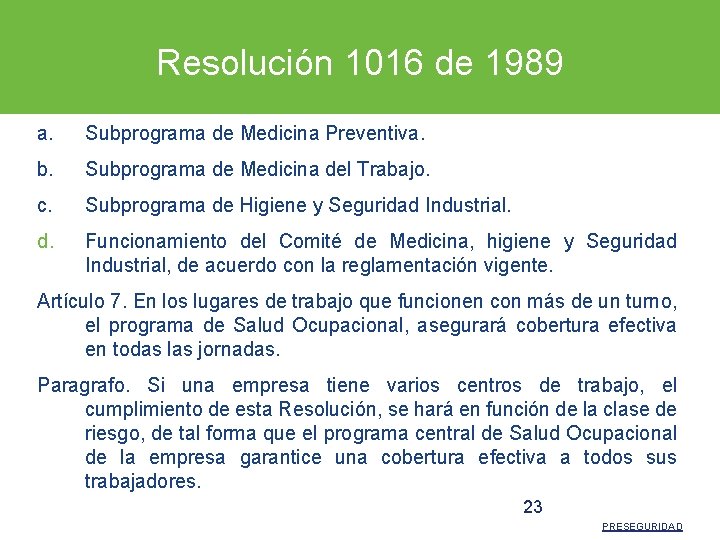 Resolución 1016 de 1989

a. Subprograma de Medicina Preventiva.

b. Subprograma de Medicina del Trabajo.

c. Subprograma de Higiene y Seguridad Industrial.

d. Funcionamiento del Comité de Medicina, higiene y Seguridad Industrial, de acuerdo con la reglamentación vigente.

Artículo 7. En los lugares de trabajo que funcionen con más de un turno, el programa de Salud Ocupacional, asegurará cobertura efectiva en todas las jornadas.

Paragrafo. Si una empresa tiene varios centros de trabajo, el cumplimiento de esta Resolución, se hará en función de la clase de riesgo, de tal forma que el programa central de Salud Ocupacional de la empresa garantice una cobertura efectiva a todos sus trabajadores.

23

PRESEGURIDAD